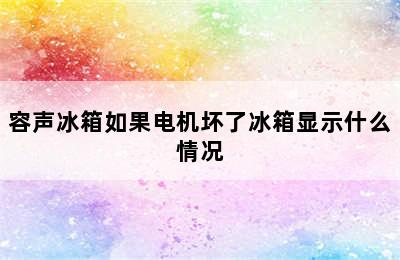 容声冰箱如果电机坏了冰箱显示什么情况